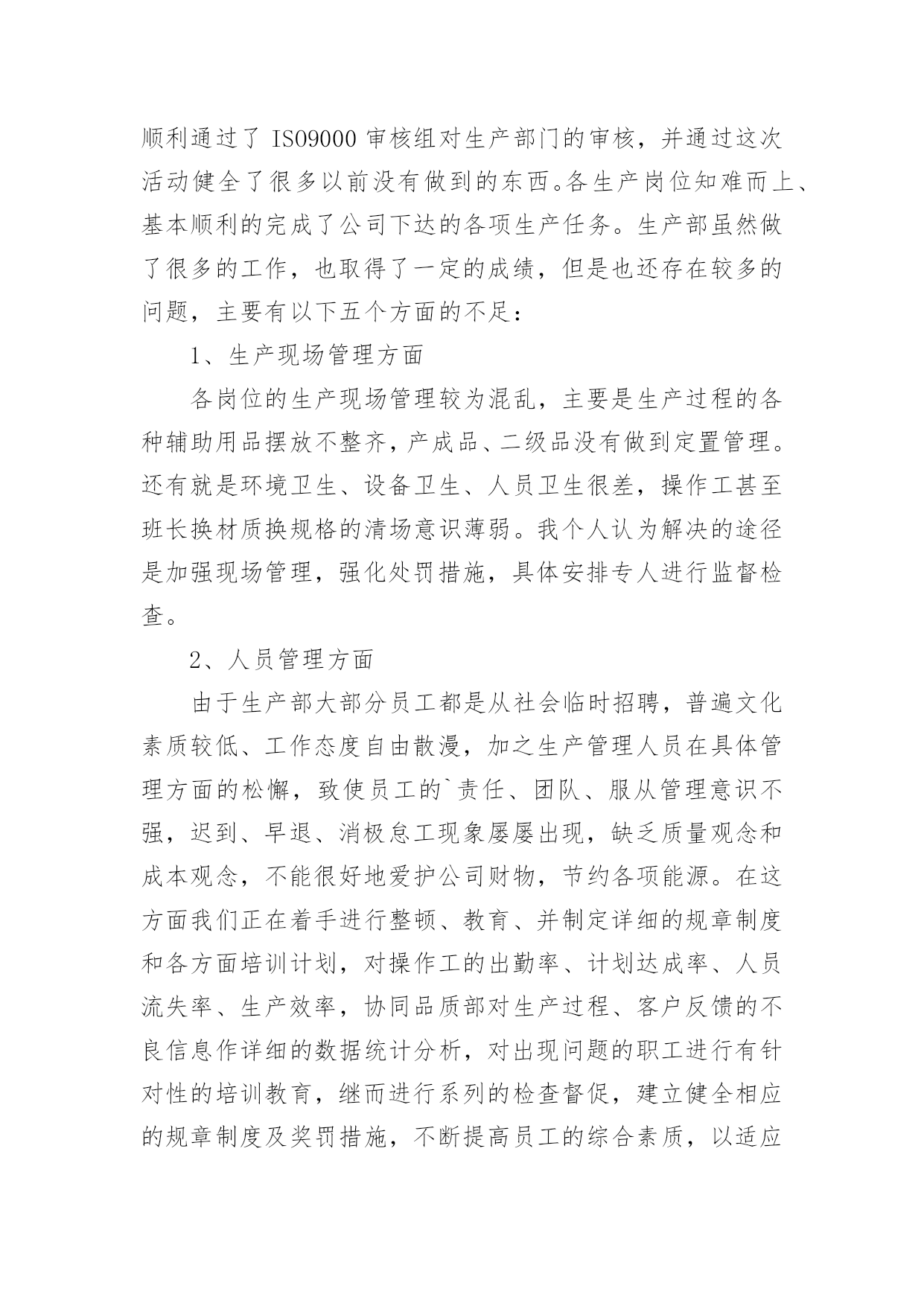 顺利通过了 ISO9000 审核组对生产部门的审核，并通过这次活动健全了很多以前没有做到的东西。各生产岗位知难而上、基本顺利的完成了公司下达的各项生产任务。生产部虽然做了很多的工作，也取得了一定的成绩，但是也还存在较多的问题，主要有以下五个方面的不足：

1、生产现场管理方面

各岗位的生产现场管理较为混乱，主要是生产过程的各种辅助用品摆放不整齐，产成品、二级品没有做到定置管理。还有就是环境卫生、设备卫生、人员卫生很差，操作工甚至班长换材质换规格的清场意识薄弱。我个人认为解决的途径是加强现场管理，强化处罚措施，具体安排专人进行监督检查。

2、人员管理方面

由于生产部大部分员工都是从社会临时招聘，普遍文化素质较低、工作态度自由散漫，加之生产管理人员在具体管理方面的松懈，致使员工的`责任、团队、服从管理意识不强，迟到、早退、消极怠工现象屡屡出现，缺乏质量观念和成本观念，不能很好地爱护公司财物，节约各项能源。在这方面我们正在着手进行整顿、教育、并制定详细的规章制度和各方面培训计划，对操作工的出勤率、计划达成率、人员流失率、生产效率，协同品质部对生产过程、客户反馈的不良信息作详细的数据统计分析，对出现问题的职工进行有针对性的培训教育，继而进行系列的检查督促，建立健全相应的规章制度及奖罚措施，不断提高员工的综合素质，以适应